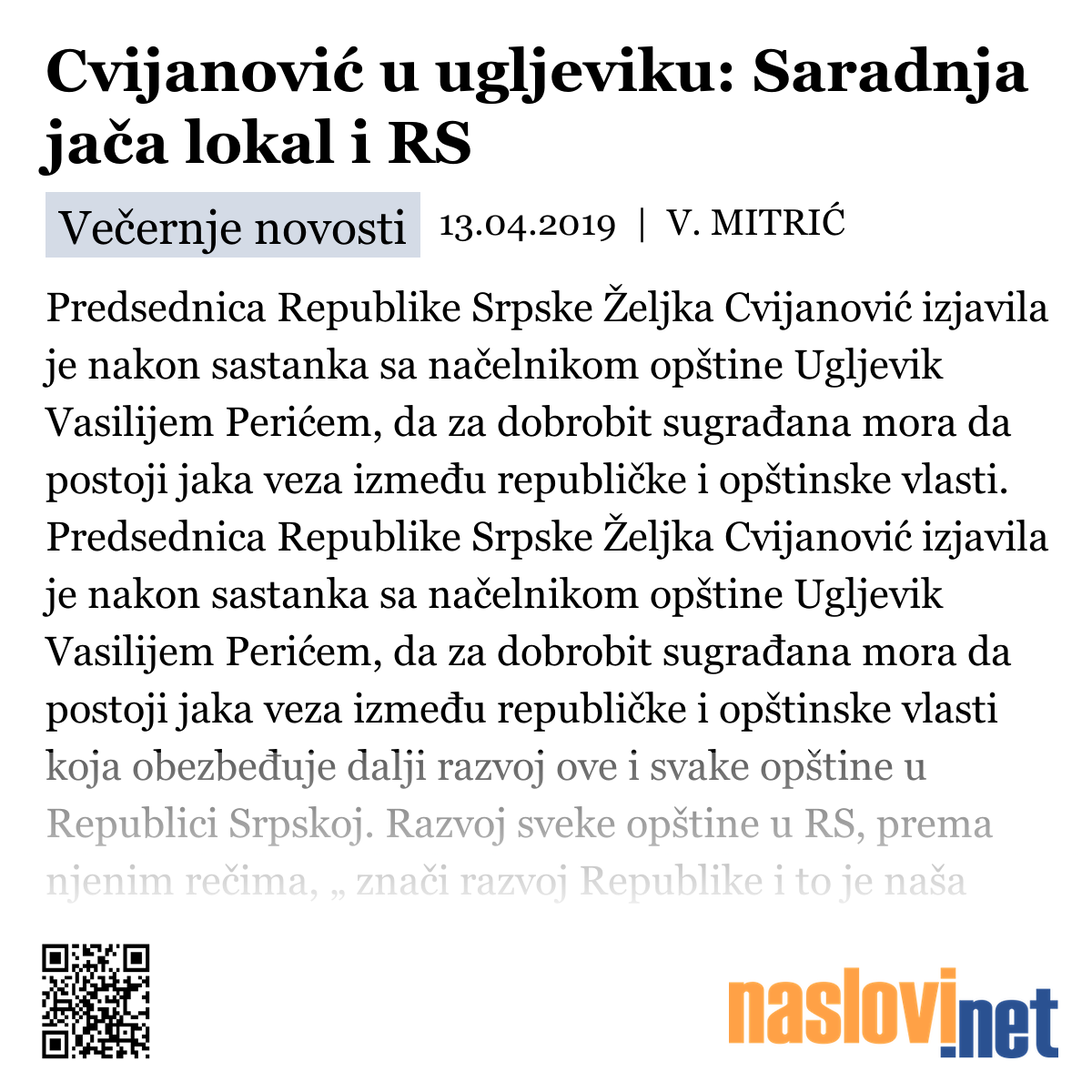 Cvijanović u ugljeviku: Saradnja jača lokal i RS

Večernje novosti 13.04.2019 | V. MITRIĆ

Predsednica Republike Srpske Željka Cvijanović izjavila je nakon sastanka sa načelnikom opštine Ugljevik Vasilijem Perićem, da za dobrobit sugrađana mora da postoji jaka veza između republičke i opštinske vlasti. Predsednica Republike Srpske Željka Cvijanović izjavila je nakon sastanka sa načelnikom opštine Ugljevik Vasilijem Perićem, da za dobrobit sugrađana mora da postoji jaka veza između republičke i opštinske vlasti koja obezbeđuje dalji razvoj ove i svake opštine u Republici Srpskoj. Razvoj sveke opštine u RS, prema njenim rečima, „ znači razvoj Republike i to je naša

naslovi.net